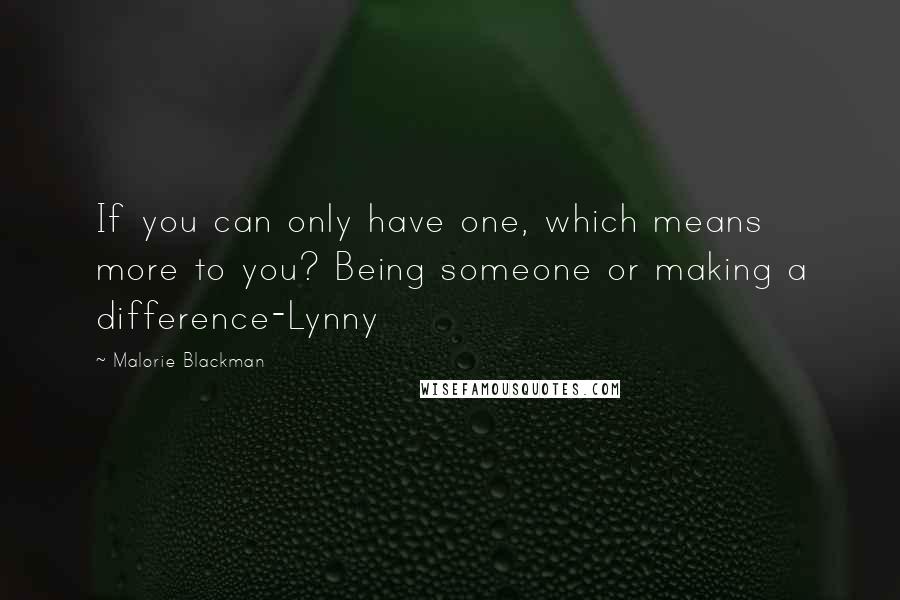 If you can only have one, which means more to you? Being someone or making a difference-Lynny

~ Malorie Blackman

WISEFAMOUSQUOTES.COM